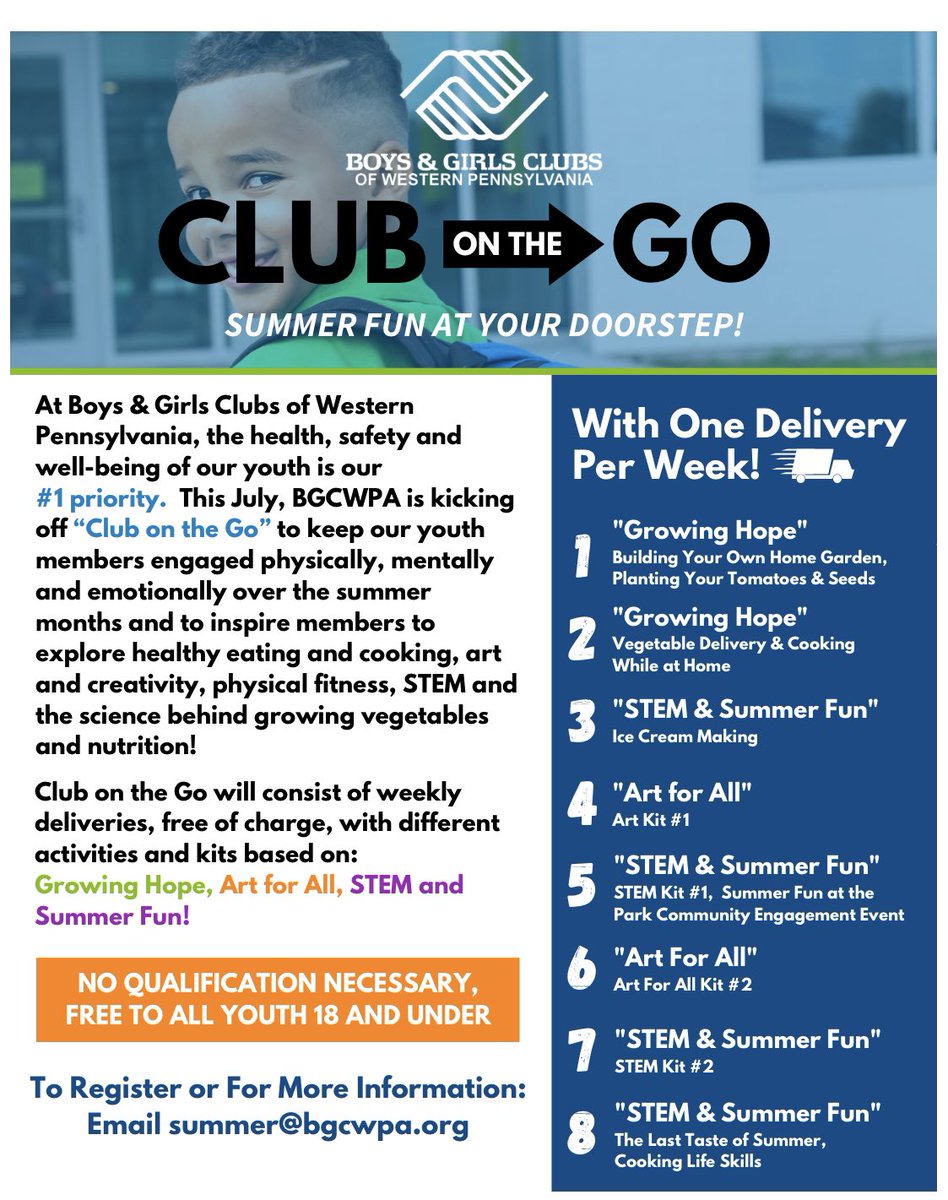 BOYS & GIRLS CLUBS
OF WESTERN PENNSYLVANIA

CLUB ON THE GO

SUMMER FUN AT YOUR DOORSTEP!

At Boys & Girls Clubs of Western Pennsylvania, the health, safety and well-being of our youth is our #1 priority. This July, BGCWPA is kicking off "Club on the Go" to keep our youth members engaged physically, mentally and emotionally over the summer months and to inspire members to explore healthy eating and cooking, art and creativity, physical fitness, STEM and the science behind growing vegetables and nutrition!

Club on the Go will consist of weekly deliveries, free of charge, with different activities and kits based on: Growing Hope, Art for All, STEM and Summer Fun!

NO QUALIFICATION NECESSARY, FREE TO ALL YOUTH 18 AND UNDER

To Register or For More Information:
Email summer@bgcwpa.org

With One Delivery Per Week!

1 "Growing Hope"
Building Your Own Home Garden, Planting Your Tomatoes & Seeds

2 "Growing Hope"
Vegetable Delivery & Cooking While at Home

3 "STEM & Summer Fun"
Ice Cream Making

4 "Art for All"
Art Kit #1

5 "STEM & Summer Fun"
STEM Kit #1, Summer Fun at the Park Community Engagement Event

6 "Art For All"
Art For All Kit #2

7 "STEM & Summer Fun"
STEM Kit #2

8 "STEM & Summer Fun"
The Last Taste of Summer, Cooking Life Skills